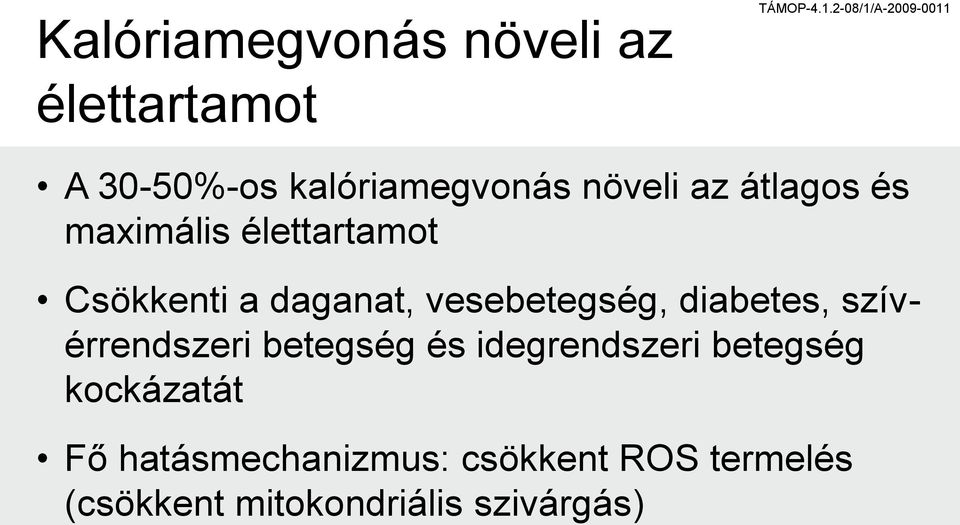 TÁMOP-4.1.2-08/1/A-2009-0011

Kalóriamegvonás növeli az élettartamot

• A 30-50%-os kalóriamegvonás növeli az átlagos és maximális élettartamot

• Csökkenti a daganat, vesebetegség, diabetes, szív-érrendszeri betegség és idegrendszeri betegség kockázatát

• Fő hatásmechanizmus: csökkent ROS termelés (csökkent mitokondriális szivárgás)